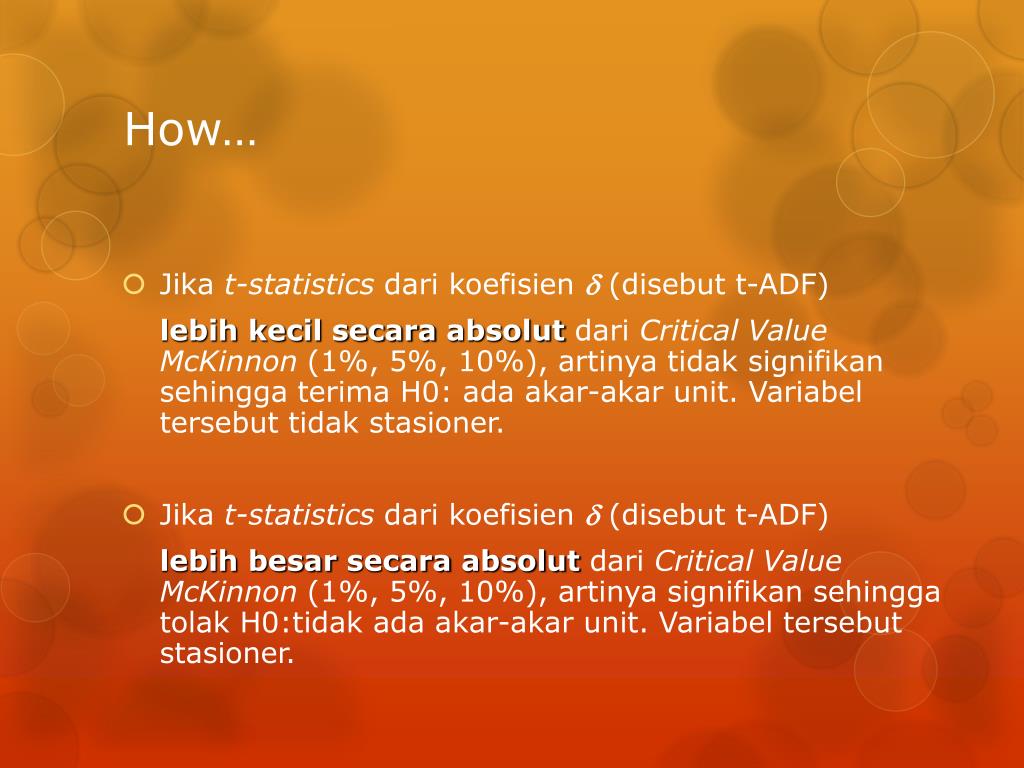 How…

Jika t-statistics dari koefisien $\delta$ (disebut t-ADF)

lebih kecil secara absolut dari Critical Value McKinnon (1%, 5%, 10%), artinya tidak signifikan sehingga terima H0: ada akar-akar unit. Variabel tersebut tidak stasioner.

Jika t-statistics dari koefisien $\delta$ (disebut t-ADF)

lebih besar secara absolut dari Critical Value McKinnon (1%, 5%, 10%), artinya signifikan sehingga tolak H0:tidak ada akar-akar unit. Variabel tersebut stasioner.